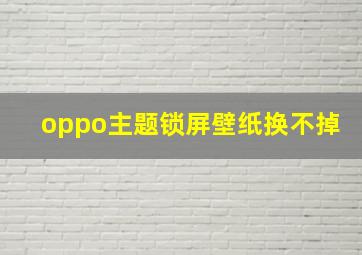 oppo主题锁屏壁纸换不掉